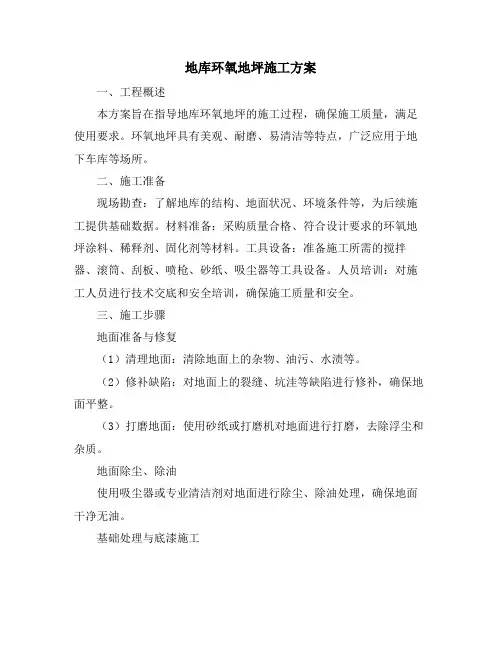 地库环氧地坪施工方案

一、工程概述

本方案旨在指导地库环氧地坪的施工过程，确保施工质量，满足使用要求。环氧地坪具有美观、耐磨、易清洁等特点，广泛应用于地下车库等场所。

二、施工准备

现场勘查：了解地库的结构、地面状况、环境条件等，为后续施工提供基础数据。材料准备：采购质量合格、符合设计要求的环氧地坪涂料、稀释剂、固化剂等材料。工具设备：准备施工所需的搅拌器、滚筒、刮板、喷枪、砂纸、吸尘器等工具设备。人员培训：对施工人员进行技术交底和安全培训，确保施工质量和安全。

三、施工步骤

地面准备与修复

（1）清理地面：清除地面上的杂物、油污、水渍等。

（2）修补缺陷：对地面上的裂缝、坑洼等缺陷进行修补，确保地面平整。

（3）打磨地面：使用砂纸或打磨机对地面进行打磨，去除浮尘和杂质。

地面除尘、除油

使用吸尘器或专业清洁剂对地面进行除尘、除油处理，确保地面干净无油。

基础处理与底漆施工